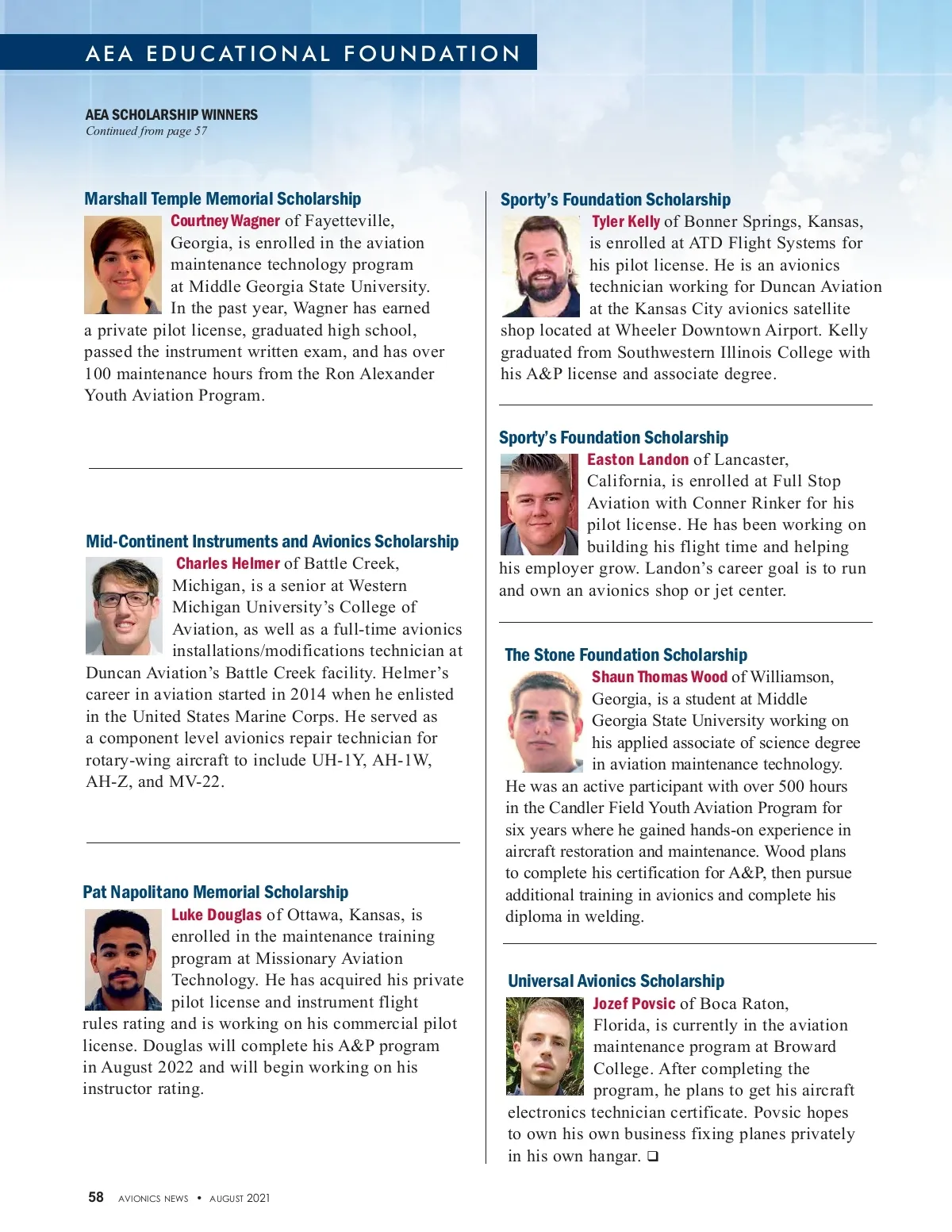 AEA EDUCATIONAL FOUNDATION

AEA SCHOLARSHIP WINNERS
Continued from page 57

Marshall Temple Memorial Scholarship

Courtney Wagner of Fayetteville, Georgia, is enrolled in the aviation maintenance technology program at Middle Georgia State University. In the past year, Wagner has earned a private pilot license, graduated high school, passed the instrument written exam, and has over 100 maintenance hours from the Ron Alexander Youth Aviation Program.

Mid-Continent Instruments and Avionics Scholarship

Charles Helmer of Battle Creek, Michigan, is a senior at Western Michigan University's College of Aviation, as well as a full-time avionics installations/modifications technician at Duncan Aviation's Battle Creek facility. Helmer's career in aviation started in 2014 when he enlisted in the United States Marine Corps. He served as a component level avionics repair technician for rotary-wing aircraft to include UH-1Y, AH-1W, AH-Z, and MV-22.

Pat Napolitano Memorial Scholarship

Luke Douglas of Ottawa, Kansas, is enrolled in the maintenance training program at Missionary Aviation Technology. He has acquired his private pilot license and instrument flight rules rating and is working on his commercial pilot license. Douglas will complete his A&P program in August 2022 and will begin working on his instructor rating.

Sporty's Foundation Scholarship

Tyler Kelly of Bonner Springs, Kansas, is enrolled at ATD Flight Systems for his pilot license. He is an avionics technician working for Duncan Aviation at the Kansas City avionics satellite shop located at Wheeler Downtown Airport. Kelly graduated from Southwestern Illinois College with his A&P license and associate degree.

Sporty's Foundation Scholarship

Easton Landon of Lancaster, California, is enrolled at Full Stop Aviation with Conner Rinker for his pilot license. He has been working on building his flight time and helping his employer grow. Landon's career goal is to run and own an avionics shop or jet center.

The Stone Foundation Scholarship

Shaun Thomas Wood of Williamson, Georgia, is a student at Middle Georgia State University working on his applied associate of science degree in aviation maintenance technology. He was an active participant with over 500 hours in the Candler Field Youth Aviation Program for six years where he gained hands-on experience in aircraft restoration and maintenance. Wood plans to complete his certification for A&P, then pursue additional training in avionics and complete his diploma in welding.

Universal Avionics Scholarship

Jozef Povsic of Boca Raton, Florida, is currently in the aviation maintenance program at Broward College. After completing the program, he plans to get his aircraft electronics technician certificate. Povsic hopes to own his own business fixing planes privately in his own hangar. ❑

58 AVIONICS NEWS • AUGUST 2021